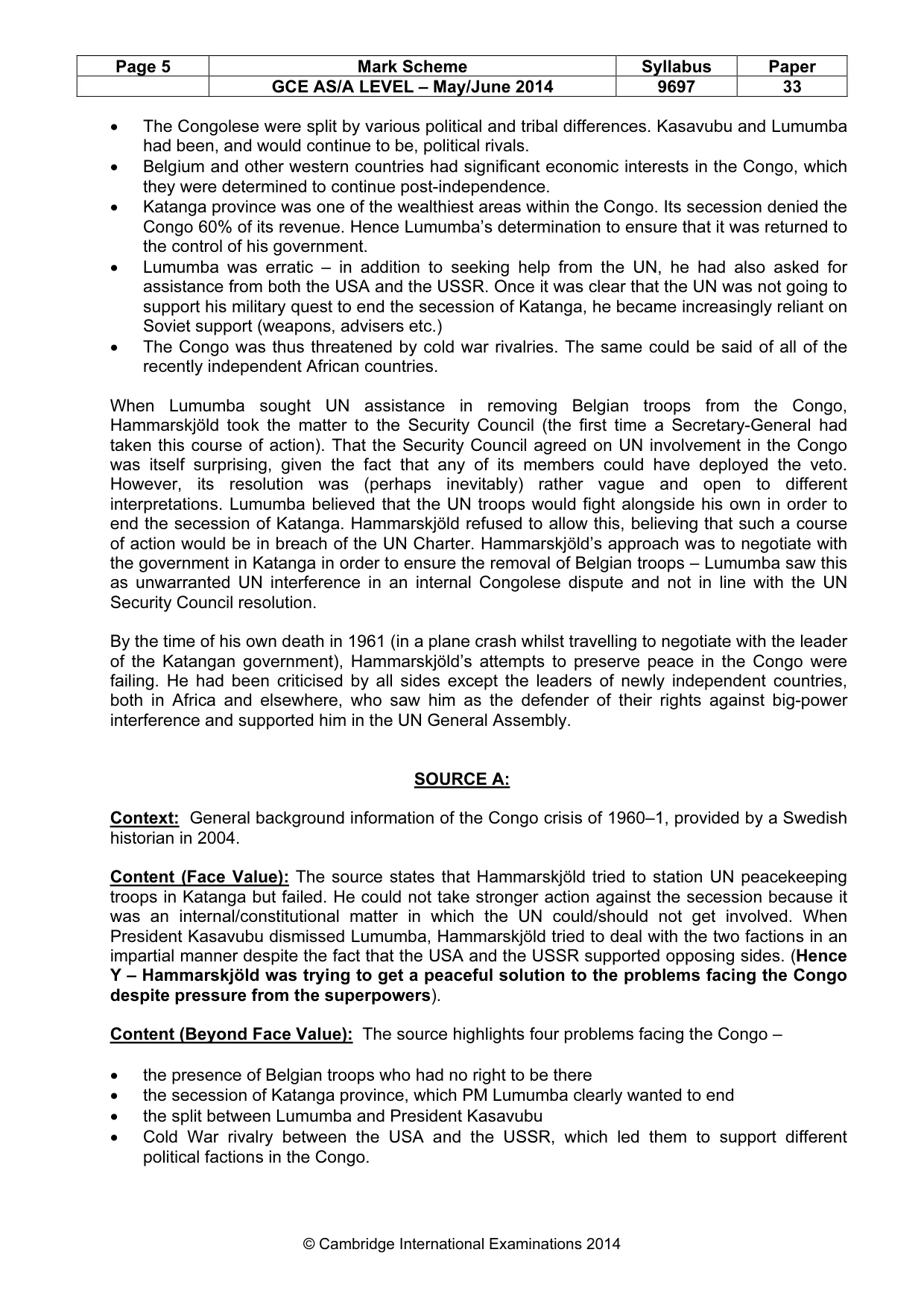 | Page 5 | Mark Scheme | Syllabus | Paper |
|---|---|---|---|
| | GCE AS/A LEVEL – May/June 2014 | 9697 | 33 |

• The Congolese were split by various political and tribal differences. Kasavubu and Lumumba had been, and would continue to be, political rivals.
• Belgium and other western countries had significant economic interests in the Congo, which they were determined to continue post-independence.
• Katanga province was one of the wealthiest areas within the Congo. Its secession denied the Congo 60% of its revenue. Hence Lumumba's determination to ensure that it was returned to the control of his government.
• Lumumba was erratic – in addition to seeking help from the UN, he had also asked for assistance from both the USA and the USSR. Once it was clear that the UN was not going to support his military quest to end the secession of Katanga, he became increasingly reliant on Soviet support (weapons, advisers etc.)
• The Congo was thus threatened by cold war rivalries. The same could be said of all of the recently independent African countries.

When Lumumba sought UN assistance in removing Belgian troops from the Congo, Hammarskjöld took the matter to the Security Council (the first time a Secretary-General had taken this course of action). That the Security Council agreed on UN involvement in the Congo was itself surprising, given the fact that any of its members could have deployed the veto. However, its resolution was (perhaps inevitably) rather vague and open to different interpretations. Lumumba believed that the UN troops would fight alongside his own in order to end the secession of Katanga. Hammarskjöld refused to allow this, believing that such a course of action would be in breach of the UN Charter. Hammarskjöld's approach was to negotiate with the government in Katanga in order to ensure the removal of Belgian troops – Lumumba saw this as unwarranted UN interference in an internal Congolese dispute and not in line with the UN Security Council resolution.

By the time of his own death in 1961 (in a plane crash whilst travelling to negotiate with the leader of the Katangan government), Hammarskjöld's attempts to preserve peace in the Congo were failing. He had been criticised by all sides except the leaders of newly independent countries, both in Africa and elsewhere, who saw him as the defender of their rights against big-power interference and supported him in the UN General Assembly.

SOURCE A:

Context: General background information of the Congo crisis of 1960–1, provided by a Swedish historian in 2004.

Content (Face Value): The source states that Hammarskjöld tried to station UN peacekeeping troops in Katanga but failed. He could not take stronger action against the secession because it was an internal/constitutional matter in which the UN could/should not get involved. When President Kasavubu dismissed Lumumba, Hammarskjöld tried to deal with the two factions in an impartial manner despite the fact that the USA and the USSR supported opposing sides. (Hence Y – Hammarskjöld was trying to get a peaceful solution to the problems facing the Congo despite pressure from the superpowers).

Content (Beyond Face Value): The source highlights four problems facing the Congo –

• the presence of Belgian troops who had no right to be there
• the secession of Katanga province, which PM Lumumba clearly wanted to end
• the split between Lumumba and President Kasavubu
• Cold War rivalry between the USA and the USSR, which led them to support different political factions in the Congo.

© Cambridge International Examinations 2014